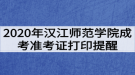 2020年汉江师范学院成考准考证打印提醒